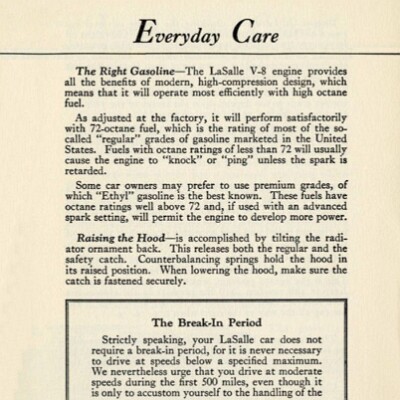 Everyday Care

The Right Gasoline—The LaSalle V-8 engine provides all the benefits of modern, high-compression design, which means that it will operate most efficiently with high octane fuel.

As adjusted at the factory, it will perform satisfactorily with 72-octane fuel, which is the rating of most of the so-called "regular" grades of gasoline marketed in the United States. Fuels with octane ratings of less than 72 will usually cause the engine to "knock" or "ping" unless the spark is retarded.

Some car owners may prefer to use premium grades, of which "Ethyl" gasoline is the best known. These fuels have octane ratings well above 72 and, if used with an advanced spark setting, will permit the engine to develop more power.

Raising the Hood—is accomplished by tilting the radiator ornament back. This releases both the regular and the safety catch. Counterbalancing springs hold the hood in its raised position. When lowering the hood, make sure the catch is fastened securely.

The Break-In Period

Strictly speaking, your LaSalle car does not require a break-in period, for it is never necessary to drive at speeds below a specified maximum. We nevertheless urge that you drive at moderate speeds during the first 500 miles, even though it is only to accustom yourself to the handling of the